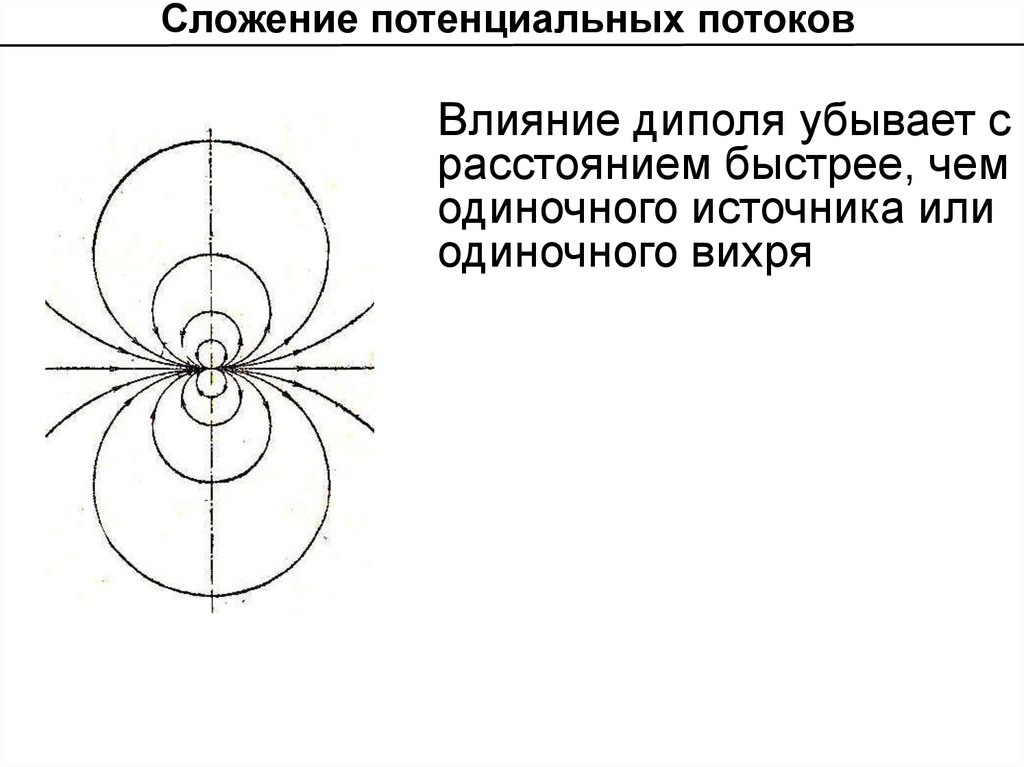 Сложение потенциальных потоков

Влияние диполя убывает с расстоянием быстрее, чем одиночного источника или одиночного вихря